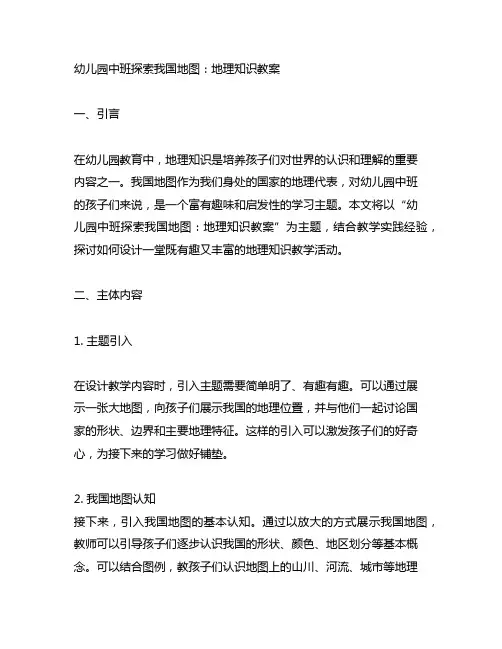 幼儿园中班探索我国地图：地理知识教案

一、引言

在幼儿园教育中，地理知识是培养孩子们对世界的认识和理解的重要内容之一。我国地图作为我们身处的国家的地理代表，对幼儿园中班的孩子们来说，是一个富有趣味和启发性的学习主题。本文将以“幼儿园中班探索我国地图：地理知识教案”为主题，结合教学实践经验，探讨如何设计一堂既有趣又丰富的地理知识教学活动。

二、主体内容

1. 主题引入

在设计教学内容时，引入主题需要简单明了、有趣有趣。可以通过展示一张大地图，向孩子们展示我国的地理位置，并与他们一起讨论国家的形状、边界和主要地理特征。这样的引入可以激发孩子们的好奇心，为接下来的学习做好铺垫。

2. 我国地图认知
接下来，引入我国地图的基本认知。通过以放大的方式展示我国地图，教师可以引导孩子们逐步认识我国的形状、颜色、地区划分等基本概念。可以结合图例，教孩子们认识地图上的山川、河流、城市等地理